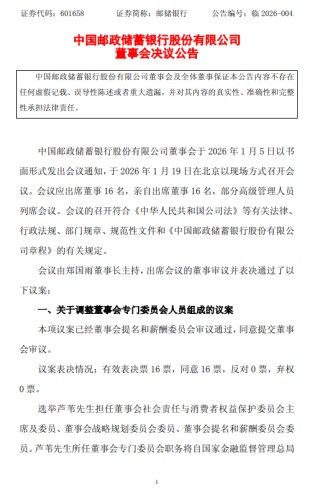 证券代码：601658　　证券简称：邮储银行　　公告编号：临 2026-004

中国邮政储蓄银行股份有限公司
董事会决议公告

中国邮政储蓄银行股份有限公司董事会及全体董事保证本公告内容不存在任何虚假记载、误导性陈述或者重大遗漏，并对其内容的真实性、准确性和完整性承担法律责任。

中国邮政储蓄银行股份有限公司董事会于 2026 年 1 月 5 日以书面形式发出会议通知，于 2026 年 1 月 19 日在北京以现场方式召开会议。会议应出席董事 16 名，亲自出席董事 16 名，部分高级管理人员列席会议。会议的召开符合《中华人民共和国公司法》等有关法律、行政法规、部门规章、规范性文件和《中国邮政储蓄银行股份有限公司章程》的有关规定。

会议由郑国雨董事长主持，出席会议的董事审议并表决通过了以下议案：

一、关于调整董事会专门委员会人员组成的议案

本项议案已经董事会提名和薪酬委员会审议通过，同意提交董事会审议。

议案表决情况：有效表决票 16 票，同意 16 票，反对 0 票，弃权 0 票。

选举芦苇先生担任董事会社会责任与消费者权益保护委员会主席及委员、董事会战略规划委员会委员、董事会提名和薪酬委员会委员。芦苇先生所任董事会专门委员会职务将自国家金融监督管理总局

1